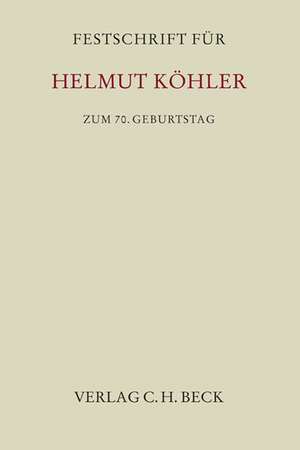 FESTSCHRIFT FÜR

HELMUT KÖHLER

ZUM 70. GEBURTSTAG

VERLAG C. H. BECK